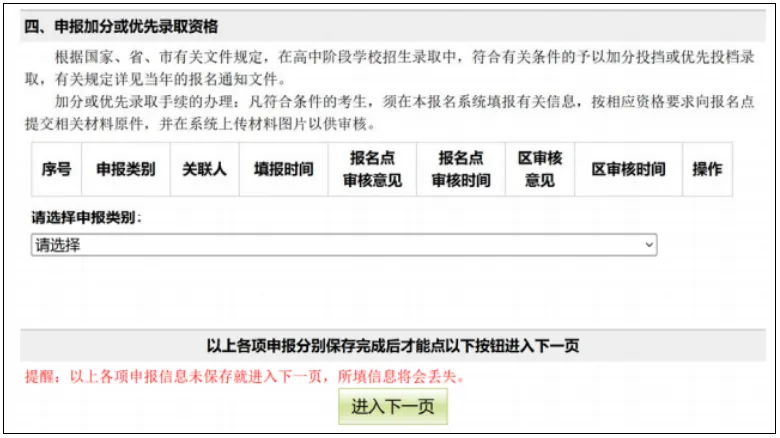 四、申报加分或优先录取资格

根据国家、省、市有关文件规定，在高中阶段学校招生录取中，符合有关条件的予以加分投挡或优先投档录取，有关规定详见当年的报名通知文件。

加分或优先录取手续的办理：凡符合条件的考生，须在本报名系统填报有关信息，按相应资格要求向报名点提交相关材料原件，并在系统上传材料图片以供审核。

| 序号 | 申报类别 | 关联人 | 填报时间 | 报名点审核意见 | 报名点审核时间 | 区审核意见 | 区审核时间 | 操作 |
|---|---|---|---|---|---|---|---|---|

请选择申报类别：

请选择

以上各项申报分别保存完成后才能点以下按钮进入下一页

提醒：以上各项申报信息未保存就进入下一页，所填信息将会丢失。

进入下一页